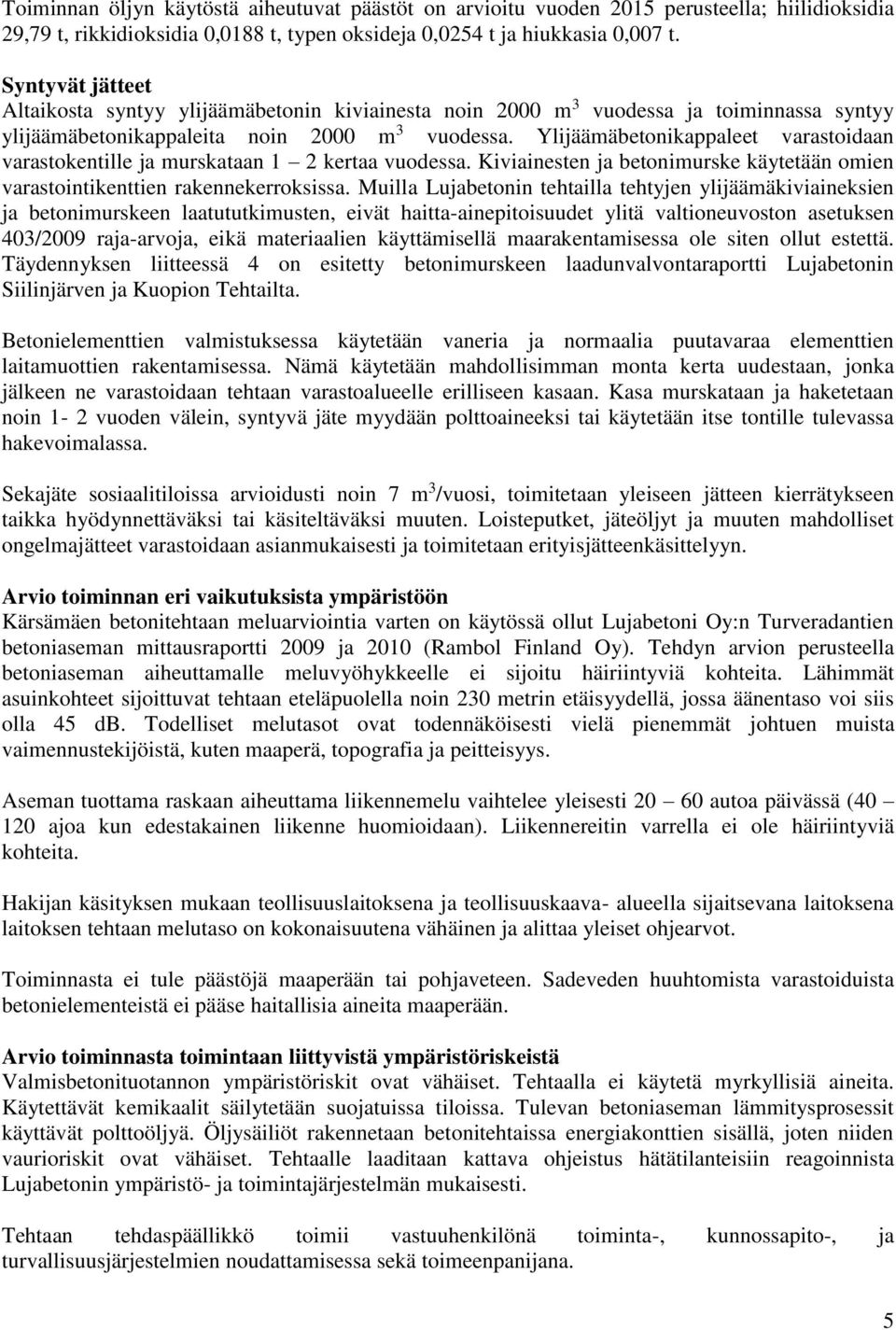 Toiminnan öljyn käytöstä aiheutuvat päästöt on arvioitu vuoden 2015 perusteella; hiilidioksidia 29,79 t, rikkidioksidia 0,0188 t, typen oksideja 0,0254 t ja hiukkasia 0,007 t.

Syntyvät jätteet
Altaikosta syntyy ylijäämäbetonin kiviainesta noin 2000 m$^3$ vuodessa ja toiminnassa syntyy ylijäämäbetonikappaleita noin 2000 m$^3$ vuodessa. Ylijäämäbetonikappaleet varastoidaan varastokentille ja murskataan 1 – 2 kertaa vuodessa. Kiviainesten ja betonimurske käytetään omien varastointikenttien rakennekerroksissa. Muilla Lujabetonin tehtailla tehtyjen ylijäämäkiviaineksien ja betonimurskeen laatututkimusten, eivät haitta-ainepitoisuudet ylitä valtioneuvoston asetuksen 403/2009 raja-arvoja, eikä materiaalien käyttämisellä maarakentamisessa ole siten ollut estettä. Täydennyksen liitteessä 4 on esitetty betonimurskeen laadunvalvontaraportti Lujabetonin Siilinjärven ja Kuopion Tehtailta.

Betonielementtien valmistuksessa käytetään vaneria ja normaalia puutavaraa elementtien laitamuottien rakentamisessa. Nämä käytetään mahdollisimman monta kerta uudestaan, jonka jälkeen ne varastoidaan tehtaan varastoalueelle erilliseen kasaan. Kasa murskataan ja haketetaan noin 1- 2 vuoden välein, syntyvä jäte myydään polttoaineeksi tai käytetään itse tontille tulevassa hakevoimalassa.

Sekajäte sosiaalitiloissa arvioidusti noin 7 m$^3$/vuosi, toimitetaan yleiseen jätteen kierrätykseen taikka hyödynnettäväksi tai käsiteltäväksi muuten. Loisteputket, jäteöljyt ja muuten mahdolliset ongelmajätteet varastoidaan asianmukaisesti ja toimitetaan erityisjätteenkäsittelyyn.

Arvio toiminnan eri vaikutuksista ympäristöön
Kärsämäen betonitehtaan meluarviointia varten on käytössä ollut Lujabetoni Oy:n Turveradantien betoniaseman mittausraportti 2009 ja 2010 (Rambol Finland Oy). Tehdyn arvion perusteella betoniaseman aiheuttamalle meluvyöhykkeelle ei sijoitu häiriintyviä kohteita. Lähimmät asuinkohteet sijoittuvat tehtaan eteläpuolella noin 230 metrin etäisyydellä, jossa äänentaso voi siis olla 45 dB. Todelliset melutasot ovat todennäköisesti vielä pienemmät johtuen muista vaimennustekijöistä, kuten maaperä, topografia ja peitteisyys.

Aseman tuottama raskaan aiheuttama liikennemelu vaihtelee yleisesti 20 – 60 autoa päivässä (40 – 120 ajoa kun edestakainen liikenne huomioidaan). Liikennereitin varrella ei ole häiriintyviä kohteita.

Hakijan käsityksen mukaan teollisuuslaitoksena ja teollisuuskaava- alueella sijaitsevana laitoksena laitoksen tehtaan melutaso on kokonaisuutena vähäinen ja alittaa yleiset ohjearvot.

Toiminnasta ei tule päästöjä maaperään tai pohjaveteen. Sadeveden huuhtomista varastoiduista betonielementeistä ei pääse haitallisia aineita maaperään.

Arvio toiminnasta toimintaan liittyvistä ympäristöriskeistä
Valmisbetonituotannon ympäristöriskit ovat vähäiset. Tehtaalla ei käytetä myrkyllisiä aineita. Käytettävät kemikaalit säilytetään suojatuissa tiloissa. Tulevan betoniaseman lämmitysprosessit käyttävät polttoöljyä. Öljysäiliöt rakennetaan betonitehtaissa energiakonttien sisällä, joten niiden vaurioriskit ovat vähäiset. Tehtaalle laaditaan kattava ohjeistus hätätilanteisiin reagoinnista Lujabetonin ympäristö- ja toimintajärjestelmän mukaisesti.

Tehtaan tehdaspäällikkö toimii vastuuhenkilönä toiminta-, kunnossapito-, ja turvallisuusjärjestelmien noudattamisessa sekä toimeenpanijana.

5